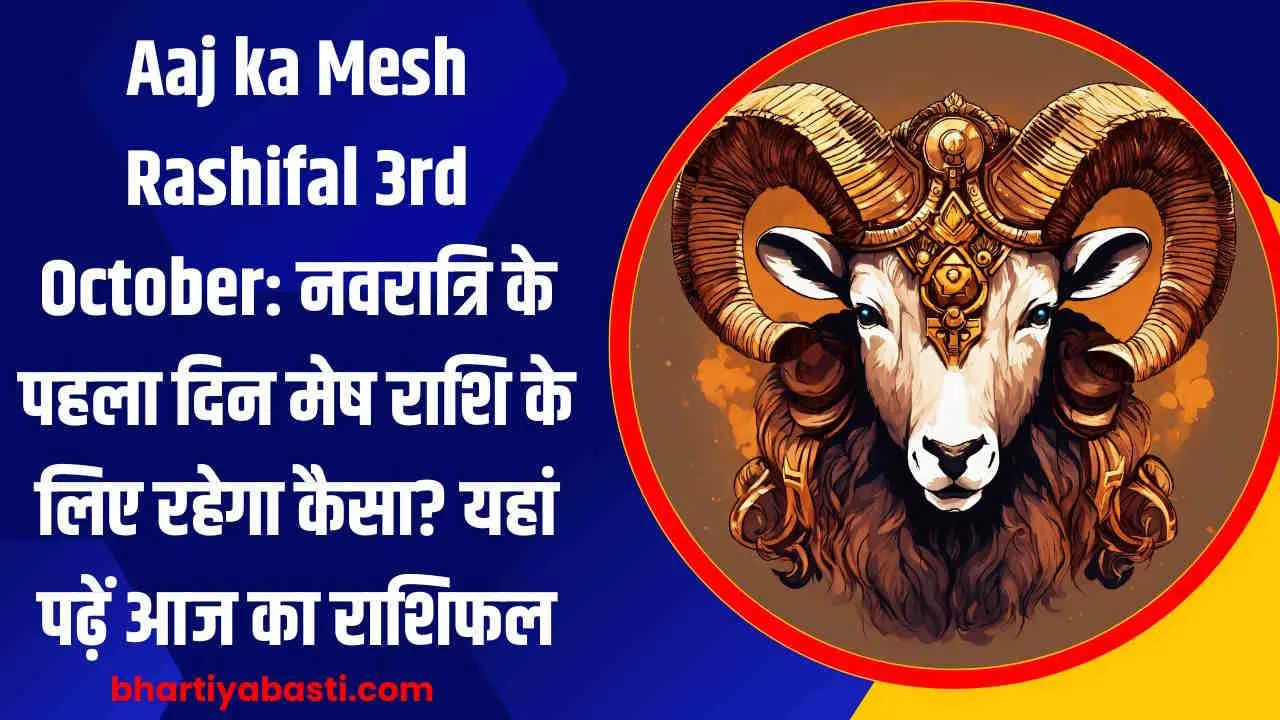 Aaj ka Mesh Rashifal 3rd October: नवरात्रि के पहला दिन मेष राशि के लिए रहेगा कैसा? यहां पढ़ें आज का राशिफल

bhartiyabasti.com